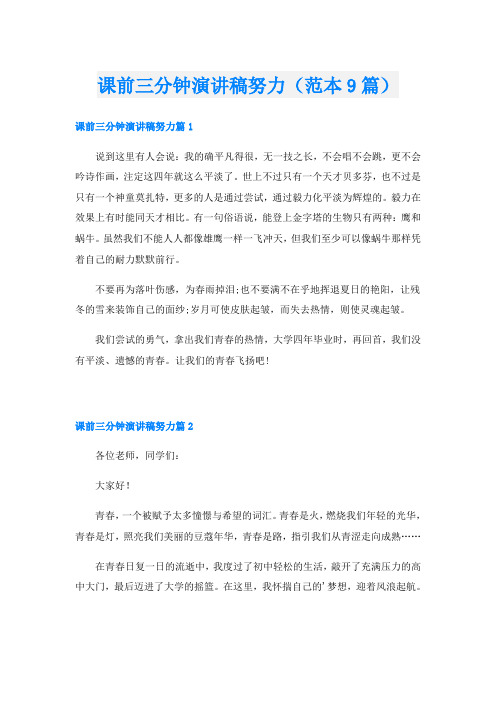 课前三分钟演讲稿努力（范本9篇）

课前三分钟演讲稿努力篇1

说到这里有人会说：我的确平凡得很，无一技之长，不会唱不会跳，更不会吟诗作画，注定这四年就这么平淡了。世上不过只有一个天才贝多芬，也不过是只有一个神童莫扎特，更多的人是通过尝试，通过毅力化平淡为辉煌的。毅力在效果上有时能同天才相比。有一句俗语说，能登上金字塔的生物只有两种：鹰和蜗牛。虽然我们不能人人都像雄鹰一样一飞冲天，但我们至少可以像蜗牛那样凭着自己的耐力默默前行。

不要再为落叶伤感，为春雨掉泪；也不要满不在乎地挥退夏日的艳阳，让残冬的雪来装饰自己的面纱；岁月可使皮肤起皱，而失去热情，则使灵魂起皱。

我们尝试的勇气，拿出我们青春的热情，大学四年毕业时，再回首，我们没有平淡、遗憾的青春。让我们的青春飞扬吧！

课前三分钟演讲稿努力篇2

各位老师，同学们：

大家好！

青春，一个被赋予太多憧憬与希望的词汇。青春是火，燃烧我们年轻的光华，青春是灯，照亮我们美丽的豆蔻年华，青春是路，指引我们从青涩走向成熟……

在青春日复一日的流逝中，我度过了初中轻松的生活，敲开了充满压力的高中大门，最后迈进了大学的摇篮。在这里，我怀揣自己的'梦想，迎着风浪起航。